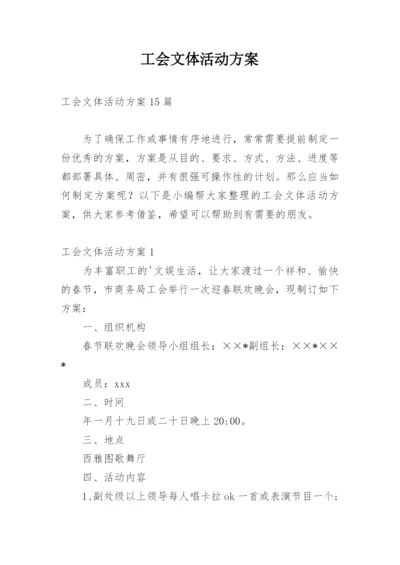 工会文体活动方案

工会文体活动方案 15 篇

为了确保工作或事情有序地进行，常常需要提前制定一份优秀的方案，方案是从目的、要求、方式、方法、进度等都部署具体、周密，并有很强可操作性的计划。那么应当如何制定方案呢？以下是小编帮大家整理的工会文体活动方案，供大家参考借鉴，希望可以帮助到有需要的朋友。

工会文体活动方案 1

为丰富职工的'文娱生活，让大家渡过一个祥和、愉快的春节，市商务局工会举行一次迎春联欢晚会，现制订如下方案：

一、组织机构

春节联欢晚会领导小组组长：××*副组长：××*××*

成员：xxx

二、时间

年一月十九日或二十日晚上 20:00。

三、地点

西雅图歌舞厅

四、活动内容

1、副处级以上领导每人唱卡拉 ok 一首或表演节目一个；